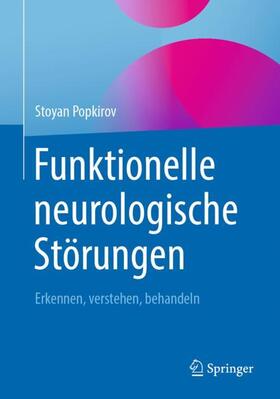 Stoyan Popkirov

Funktionelle neurologische Störungen

Erkennen, verstehen, behandeln

Springer